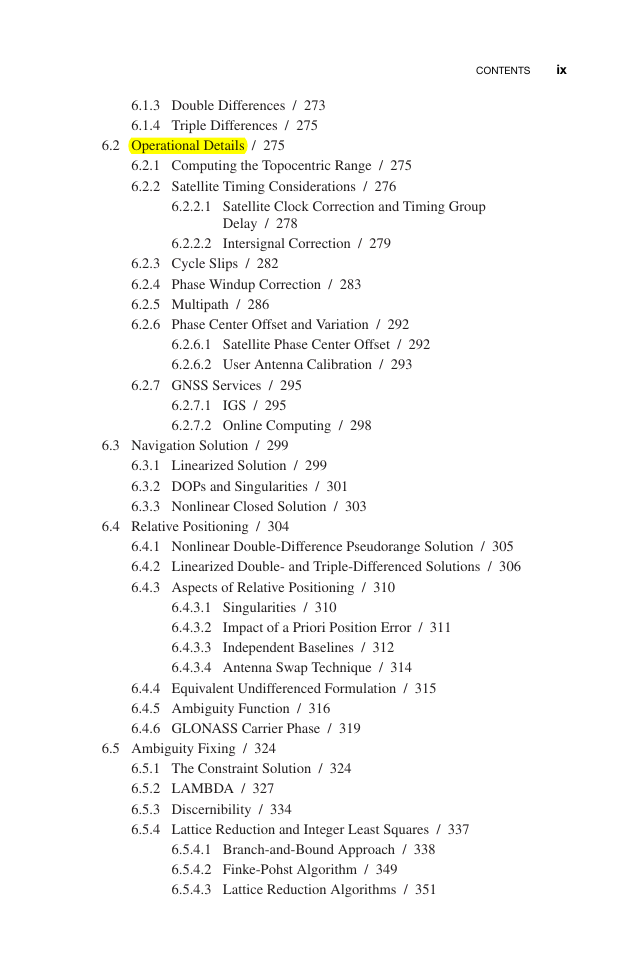 CONTENTS ix

6.1.3 Double Differences / 273
6.1.4 Triple Differences / 275
6.2 Operational Details / 275
6.2.1 Computing the Topocentric Range / 275
6.2.2 Satellite Timing Considerations / 276
6.2.2.1 Satellite Clock Correction and Timing Group Delay / 278
6.2.2.2 Intersignal Correction / 279
6.2.3 Cycle Slips / 282
6.2.4 Phase Windup Correction / 283
6.2.5 Multipath / 286
6.2.6 Phase Center Offset and Variation / 292
6.2.6.1 Satellite Phase Center Offset / 292
6.2.6.2 User Antenna Calibration / 293
6.2.7 GNSS Services / 295
6.2.7.1 IGS / 295
6.2.7.2 Online Computing / 298
6.3 Navigation Solution / 299
6.3.1 Linearized Solution / 299
6.3.2 DOPs and Singularities / 301
6.3.3 Nonlinear Closed Solution / 303
6.4 Relative Positioning / 304
6.4.1 Nonlinear Double-Difference Pseudorange Solution / 305
6.4.2 Linearized Double- and Triple-Differenced Solutions / 306
6.4.3 Aspects of Relative Positioning / 310
6.4.3.1 Singularities / 310
6.4.3.2 Impact of a Priori Position Error / 311
6.4.3.3 Independent Baselines / 312
6.4.3.4 Antenna Swap Technique / 314
6.4.4 Equivalent Undifferenced Formulation / 315
6.4.5 Ambiguity Function / 316
6.4.6 GLONASS Carrier Phase / 319
6.5 Ambiguity Fixing / 324
6.5.1 The Constraint Solution / 324
6.5.2 LAMBDA / 327
6.5.3 Discernibility / 334
6.5.4 Lattice Reduction and Integer Least Squares / 337
6.5.4.1 Branch-and-Bound Approach / 338
6.5.4.2 Finke-Pohst Algorithm / 349
6.5.4.3 Lattice Reduction Algorithms / 351